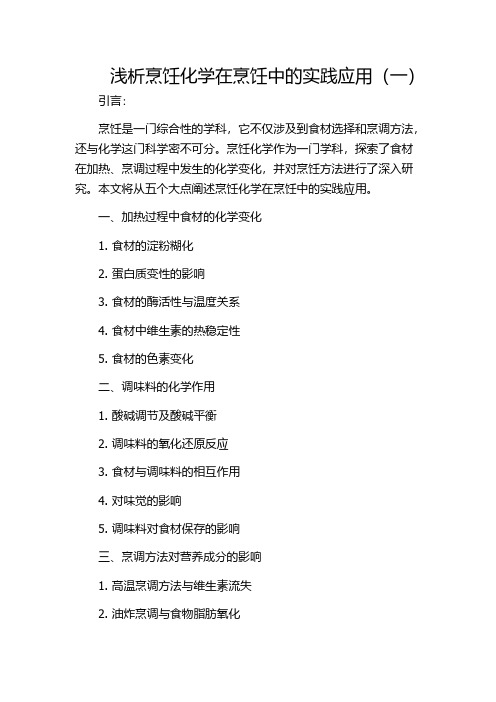 浅析烹饪化学在烹饪中的实践应用（一）

引言：

烹饪是一门综合性的学科，它不仅涉及到食材选择和烹调方法，还与化学这门科学密不可分。烹饪化学作为一门学科，探索了食材在加热、烹调过程中发生的化学变化，并对烹饪方法进行了深入研究。本文将从五个大点阐述烹饪化学在烹饪中的实践应用。

一、加热过程中食材的化学变化

1. 食材的淀粉糊化

2. 蛋白质变性的影响

3. 食材的酶活性与温度关系

4. 食材中维生素的热稳定性

5. 食材的色素变化

二、调味料的化学作用

1. 酸碱调节及酸碱平衡

2. 调味料的氧化还原反应

3. 食材与调味料的相互作用

4. 对味觉的影响

5. 调味料对食材保存的影响

三、烹调方法对营养成分的影响

1. 高温烹调方法与维生素流失

2. 油炸烹调与食物脂肪氧化